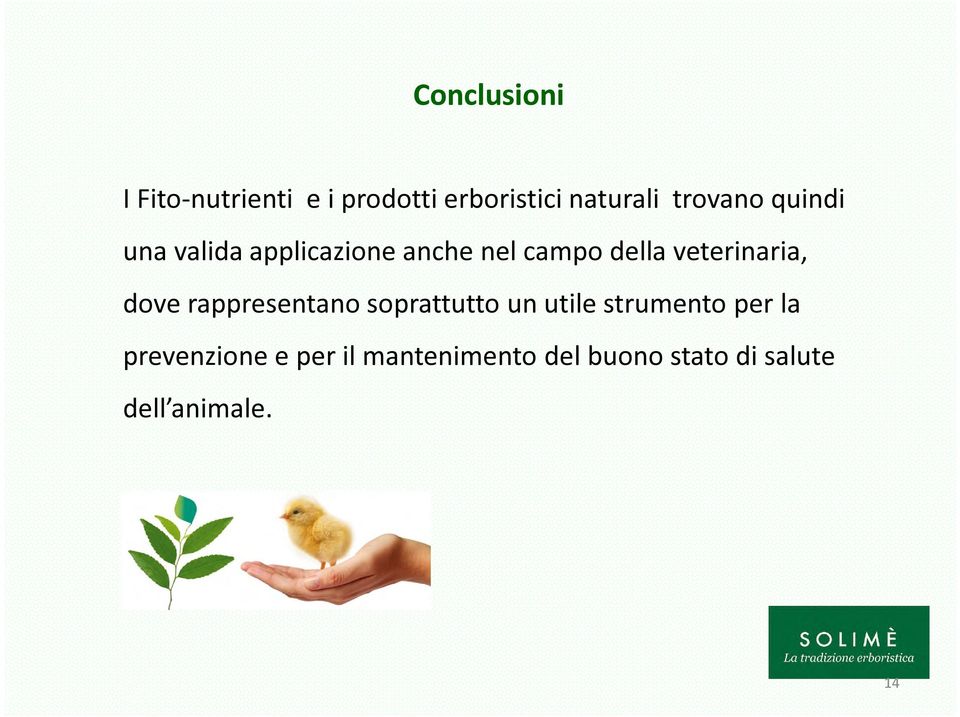 Conclusioni

I Fito-nutrienti e i prodotti erboristici naturali trovano quindi una valida applicazione anche nel campo della veterinaria, dove rappresentano soprattutto un utile strumento per la prevenzione e per il mantenimento del buono stato di salute dell'animale.

SOLIMÈ
La tradizione erboristica

14